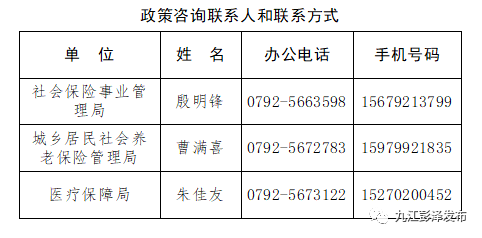 政策咨询联系人和联系方式

| 单　位 | 姓　名 | 办公电话 | 手机号码 |
|---|---|---|---|
| 社会保险事业管理局 | 殷明锋 | 0792-5663598 | 15679213799 |
| 城乡居民社会养老保险管理局 | 曹满喜 | 0792-5672783 | 15979921835 |
| 医疗保障局 | 朱佳友 | 0792-5673122 | 15270200452 |

九江彭泽发布